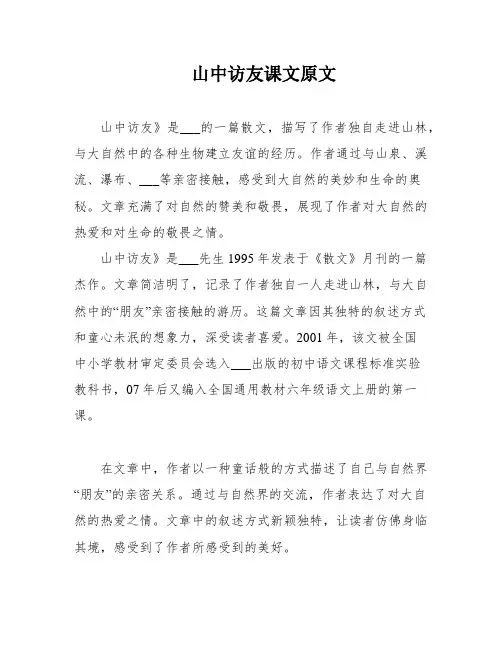 山中访友课文原文

山中访友》是___的一篇散文，描写了作者独自走进山林，与大自然中的各种生物建立友谊的经历。作者通过与山泉、溪流、瀑布、___等亲密接触，感受到大自然的美妙和生命的奥秘。文章充满了对自然的赞美和敬畏，展现了作者对大自然的热爱和对生命的敬畏之情。

山中访友》是___先生 1995 年发表于《散文》月刊的一篇杰作。文章简洁明了，记录了作者独自一人走进山林，与大自然中的“朋友”亲密接触的游历。这篇文章因其独特的叙述方式和童心未泯的想象力，深受读者喜爱。2001 年，该文被全国中小学教材审定委员会选入___出版的初中语文课程标准实验教科书，07 年后又编入全国通用教材六年级语文上册的第一课。

在文章中，作者以一种童话般的方式描述了自己与自然界“朋友”的亲密关系。通过与自然界的交流，作者表达了对大自然的热爱之情。文章中的叙述方式新颖独特，让读者仿佛身临其境，感受到了作者所感受到的美好。